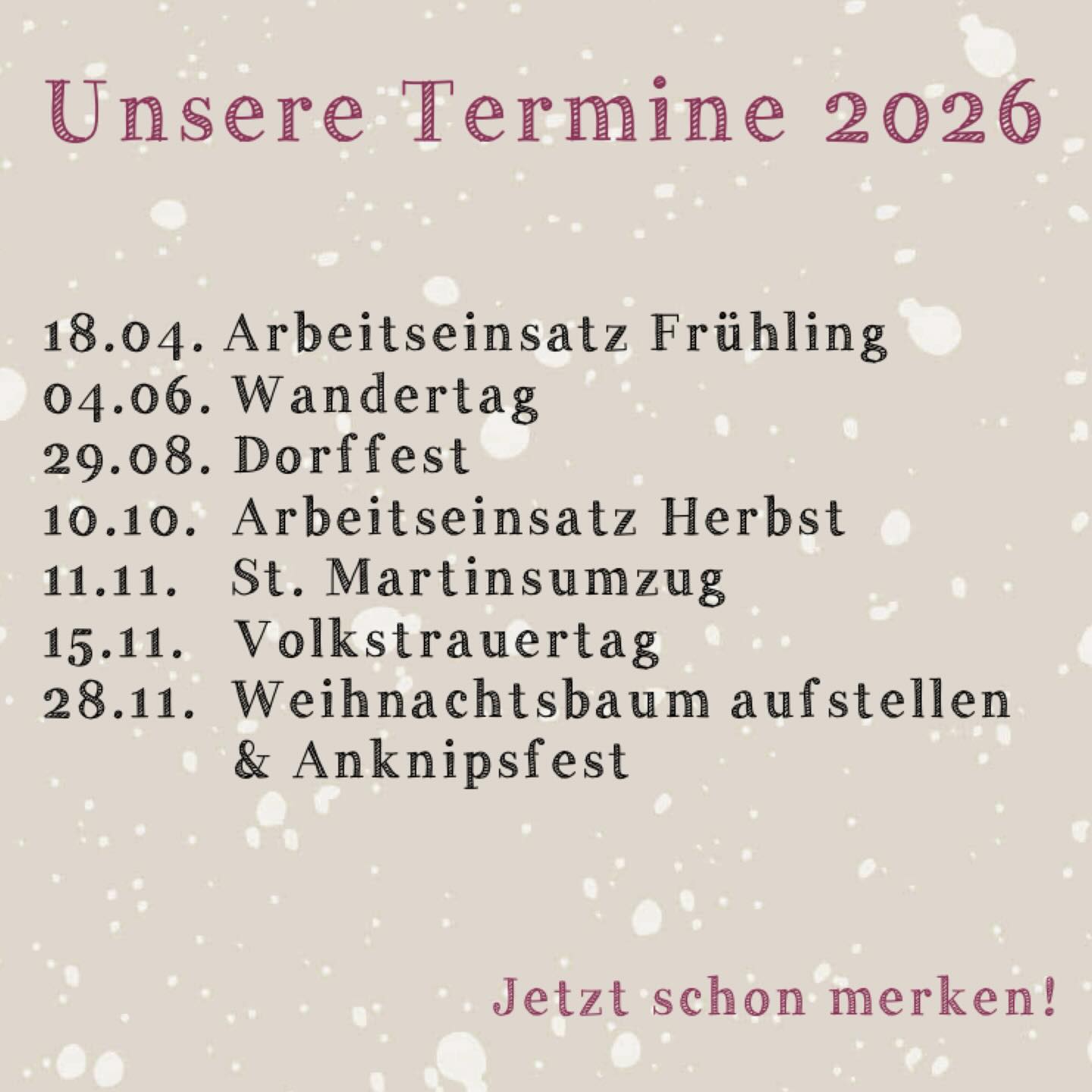 Unsere Termine 2026

18.04. Arbeitseinsatz Frühling
04.06. Wandertag
29.08. Dorffest
10.10. Arbeitseinsatz Herbst
11.11. St. Martinsumzug
15.11. Volkstrauertag
28.11. Weihnachtsbaum aufstellen & Anknipsfest

Jetzt schon merken!